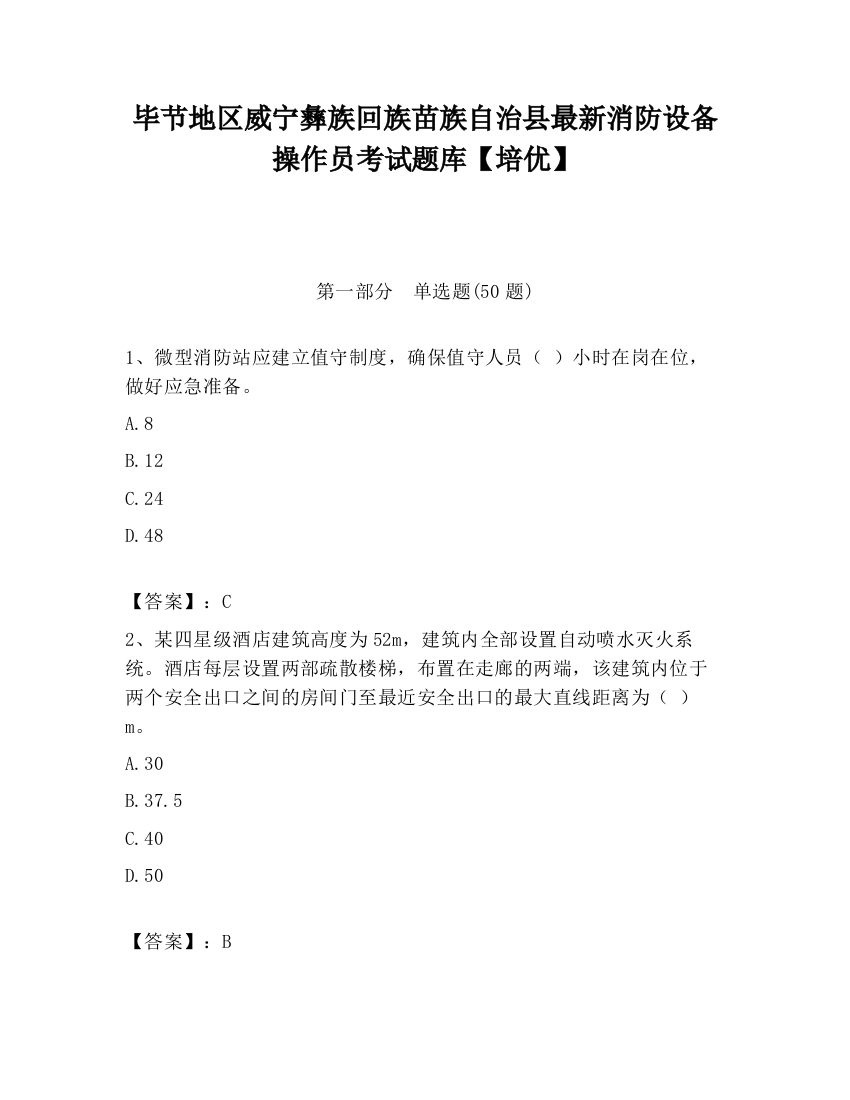 毕节地区威宁彝族回族苗族自治县最新消防设备操作员考试题库【培优】

第一部分　单选题(50 题)

1、微型消防站应建立值守制度，确保值守人员（　）小时在岗在位，做好应急准备。

A.8

B.12

C.24

D.48

【答案】：C

2、某四星级酒店建筑高度为 52m，建筑内全部设置自动喷水灭火系统。酒店每层设置两部疏散楼梯，布置在走廊的两端，该建筑内位于两个安全出口之间的房间门至最近安全出口的最大直线距离为（　）m。

A.30

B.37.5

C.40

D.50

【答案】：B